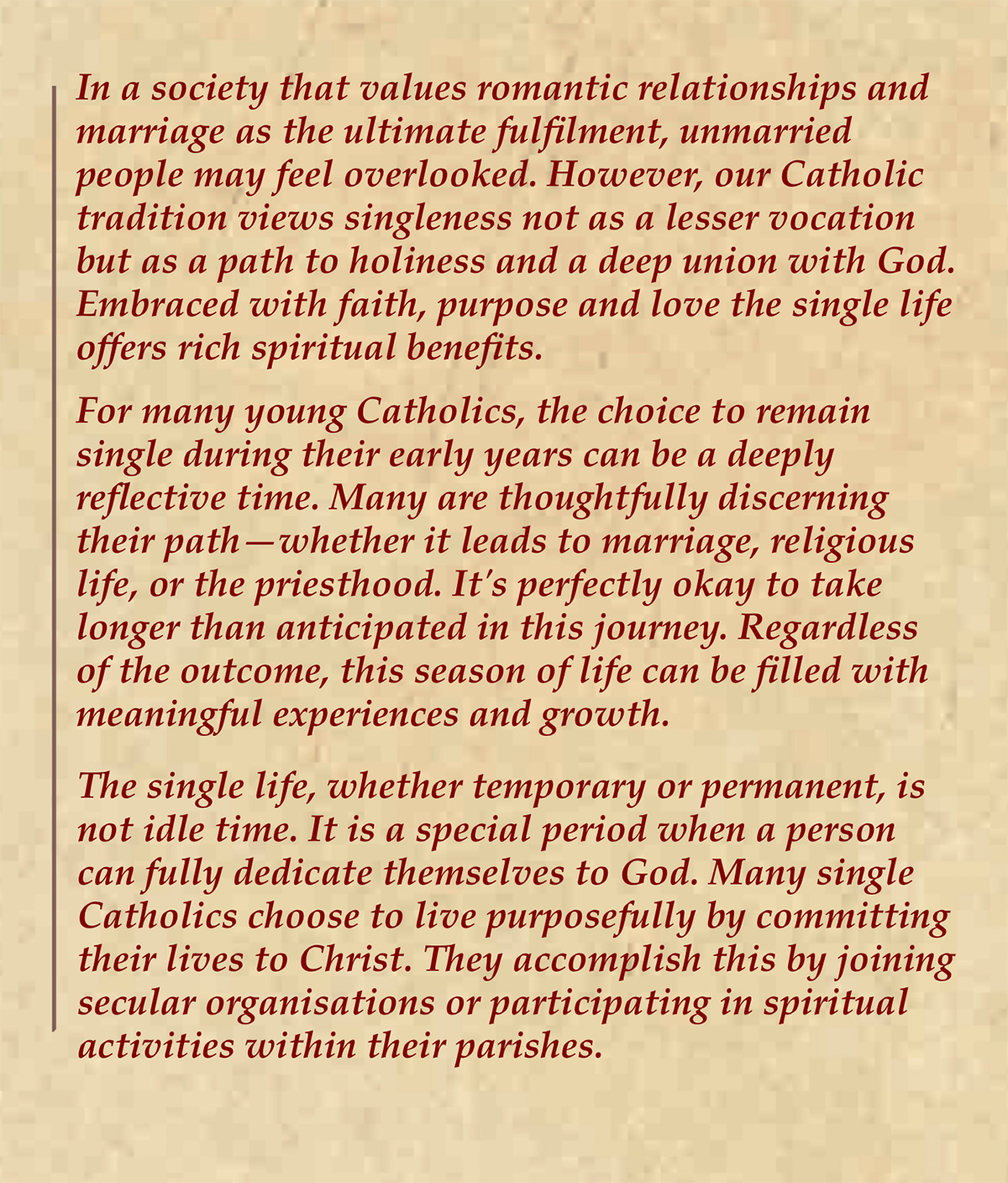 In a society that values romantic relationships and marriage as the ultimate fulfilment, unmarried people may feel overlooked. However, our Catholic tradition views singleness not as a lesser vocation but as a path to holiness and a deep union with God. Embraced with faith, purpose and love the single life offers rich spiritual benefits.

For many young Catholics, the choice to remain single during their early years can be a deeply reflective time. Many are thoughtfully discerning their path—whether it leads to marriage, religious life, or the priesthood. It's perfectly okay to take longer than anticipated in this journey. Regardless of the outcome, this season of life can be filled with meaningful experiences and growth.

The single life, whether temporary or permanent, is not idle time. It is a special period when a person can fully dedicate themselves to God. Many single Catholics choose to live purposefully by committing their lives to Christ. They accomplish this by joining secular organisations or participating in spiritual activities within their parishes.